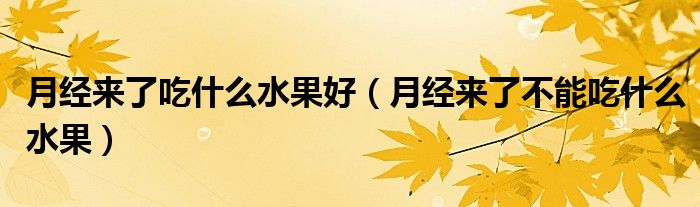 月经来了吃什么水果好（月经来了不能吃什么水果）